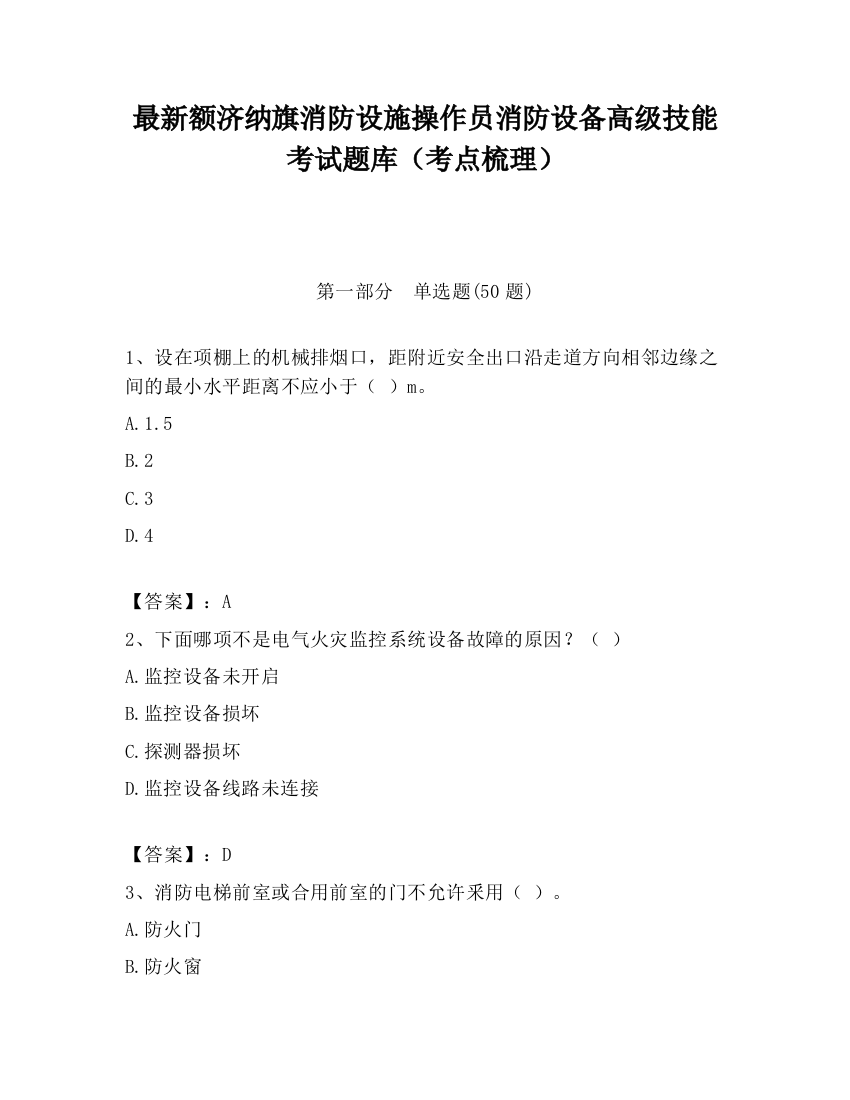 最新额济纳旗消防设施操作员消防设备高级技能考试题库（考点梳理）

第一部分　单选题(50 题)

1、设在项棚上的机械排烟口，距附近安全出口沿走道方向相邻边缘之间的最小水平距离不应小于（ ）m。

A.1.5

B.2

C.3

D.4

【答案】：A

2、下面哪项不是电气火灾监控系统设备故障的原因？（ ）

A.监控设备未开启

B.监控设备损坏

C.探测器损坏

D.监控设备线路未连接

【答案】：D

3、消防电梯前室或合用前室的门不允许采用（ ）。

A.防火门

B.防火窗